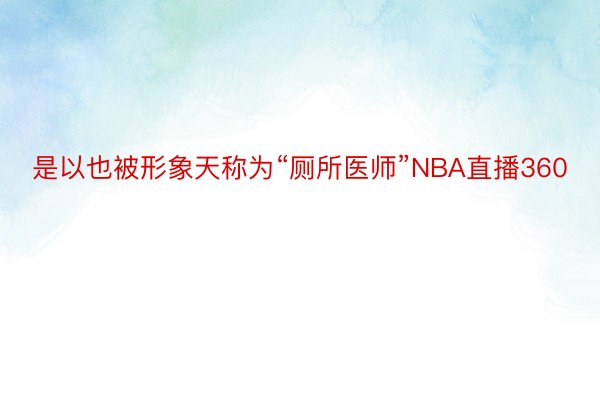 是以也被形象天称为“厕所医师”NBA直播360